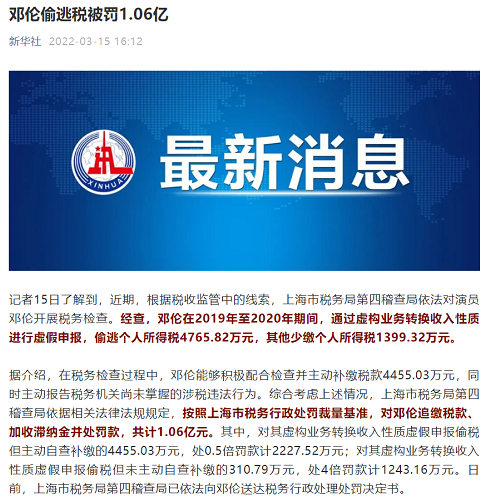 邓伦偷逃税被罚1.06亿

新华社 2022-03-15 16:12

XINHUA

最新消息

记者15日了解到，近期，根据税收监管中的线索，上海市税务局第四稽查局依法对演员邓伦开展税务检查。经查，邓伦在2019年至2020年期间，通过虚构业务转换收入性质进行虚假申报，偷逃个人所得税4765.82万元，其他少缴个人所得税1399.32万元。

据介绍，在税务检查过程中，邓伦能够积极配合检查并主动补缴税款4455.03万元，同时主动报告税务机关尚未掌握的涉税违法行为。综合考虑上述情况，上海市税务局第四稽查局依据相关法律法规规定，按照上海市税务行政处罚裁量基准，对邓伦追缴税款、加收滞纳金并处罚款，共计1.06亿元。其中，对其虚构业务转换收入性质虚假申报偷税但主动自查补缴的4455.03万元，处0.5倍罚款计2227.52万元；对其虚构业务转换收入性质虚假申报偷税但未主动自查补缴的310.79万元，处4倍罚款计1243.16万元。日前，上海市税务局第四稽查局已依法向邓伦送达税务行政处理处罚决定书。